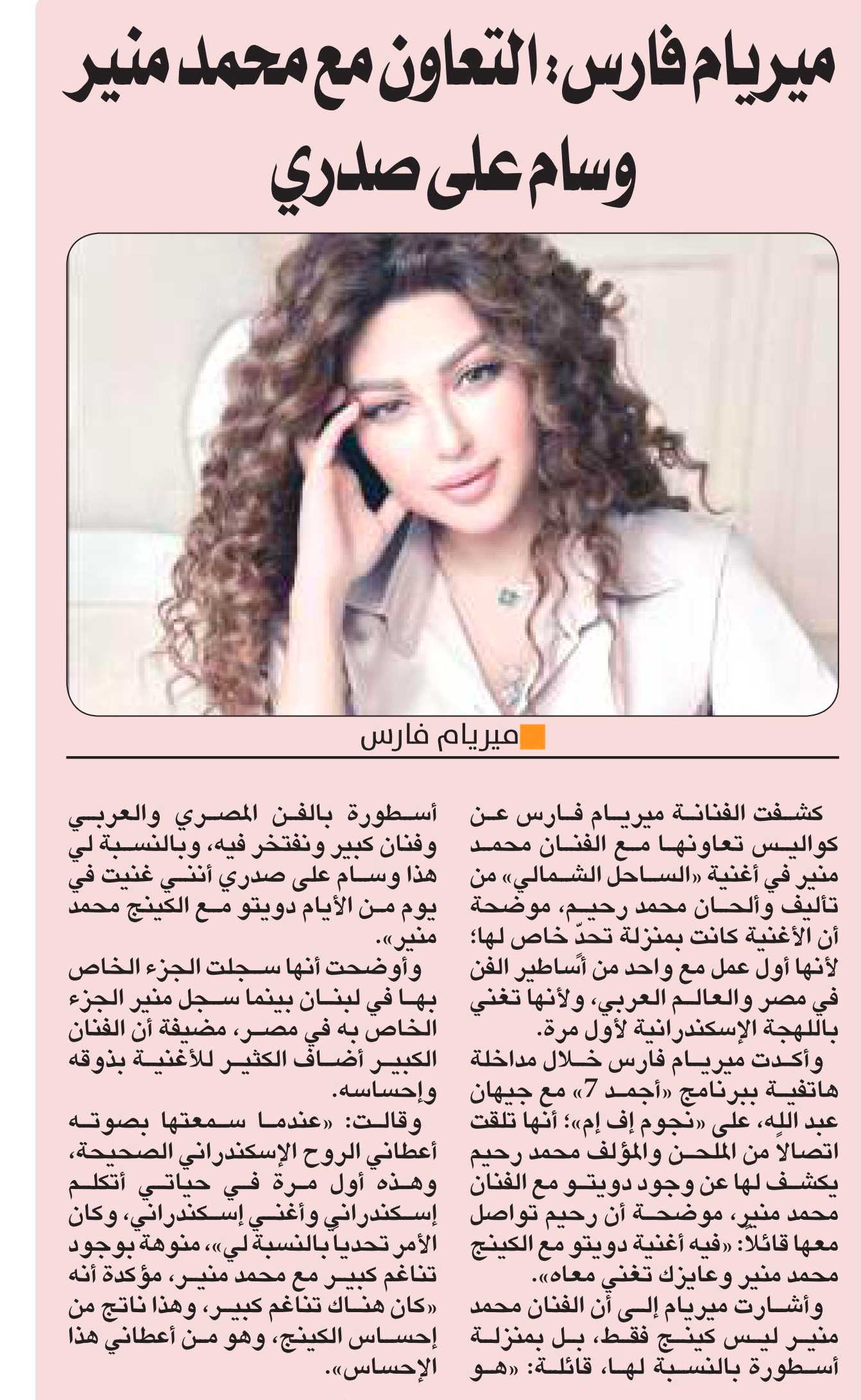 ميريام فارس: التعاون مع محمد منير وسام على صدري

ميريام فارس

كشفت الفنانة ميريام فارس عن كواليس تعاونها مع الفنان محمد منير في أغنية «الساحل الشمالي» من تأليف وألحان محمد رحيم، موضحة أن الأغنية كانت بمنزلة تحدّ خاص لها؛ لأنها أول عمل مع واحد من أساطير الفن في مصر والعالم العربي، ولأنها تغني باللهجة الإسكندرانية لأول مرة.

وأكدت ميريام فارس خلال مداخلة هاتفية ببرنامج «أجمد 7» مع جيهان عبد الله، على «نجوم إف إم»؛ أنها تلقت اتصالاً من الملحن والمؤلف محمد رحيم يكشف لها عن وجود دويتو مع الفنان محمد منير، موضحة أن رحيم تواصل معها قائلاً: «فيه أغنية دويتو مع الكينج محمد منير وعايزك تغني معاه».

وأشارت ميريام إلى أن الفنان محمد منير ليس كينج فقط، بل بمنزلة أسطورة بالنسبة لها، قائلة: «هو أسطورة بالفن المصري والعربي وفنان كبير ونفتخر فيه، وبالنسبة لي هذا وسام على صدري أنني غنيت في يوم من الأيام دويتو مع الكينج محمد منير».

وأوضحت أنها سجلت الجزء الخاص بها في لبنان بينما سجل منير الجزء الخاص به في مصر، مضيفة أن الفنان الكبير أضاف الكثير للأغنية بذوقه وإحساسه.

وقالت: «عندما سمعتها بصوته أعطاني الروح الإسكندراني الصحيحة، وهذه أول مرة في حياتي أتكلم إسكندراني وأغني إسكندراني، وكان الأمر تحدياً بالنسبة لي»، منوهة بوجود تناغم كبير مع محمد منير، مؤكدة أنه «كان هناك تناغم كبير، وهذا ناتج من إحساس الكينج، وهو من أعطاني هذا الإحساس».